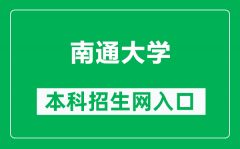 南通大学

本科招生网入口